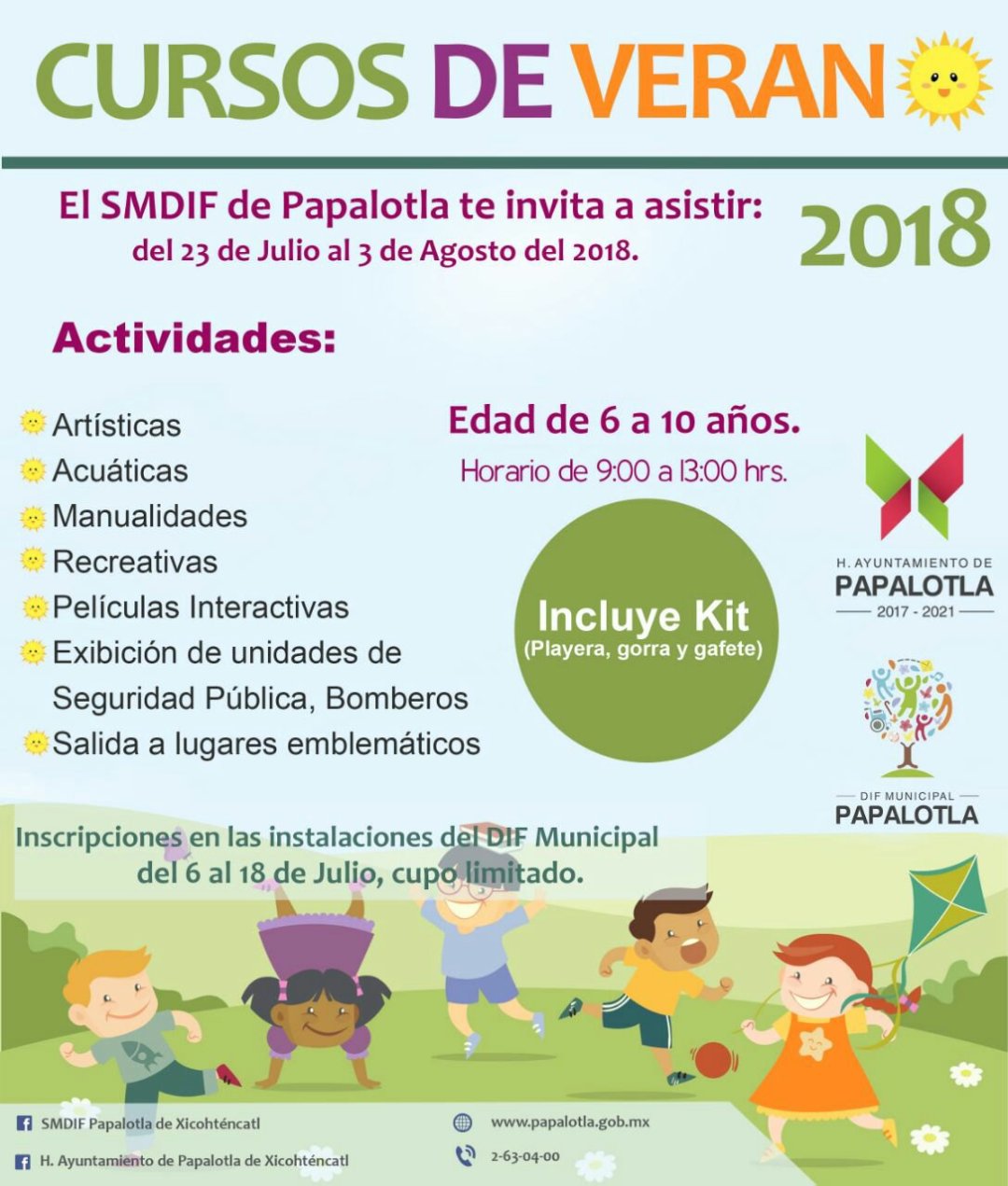 CURSOS DE VERAN

El SMDIF de Papalotla te invita a asistir:
del 23 de Julio al 3 de Agosto del 2018.

2018

Actividades:

Artísticas
Acuáticas
Manualidades
Recreativas
Películas Interactivas
Exibición de unidades de Seguridad Pública, Bomberos
Salida a lugares emblemáticos

Edad de 6 a 10 años.
Horario de 9:00 a 13:00 hrs.

Incluye Kit
(Playera, gorra y gafete)

H. AYUNTAMIENTO DE
PAPALOTLA
2017 - 2021

DIF MUNICIPAL
PAPALOTLA

Inscripciones en las instalaciones del DIF Municipal del 6 al 18 de Julio, cupo limitado.

SMDIF Papalotla de Xicohténcatl
H. Ayuntamiento de Papalotla de Xicohténcatl

www.papalotla.gob.mx
2-63-04-00